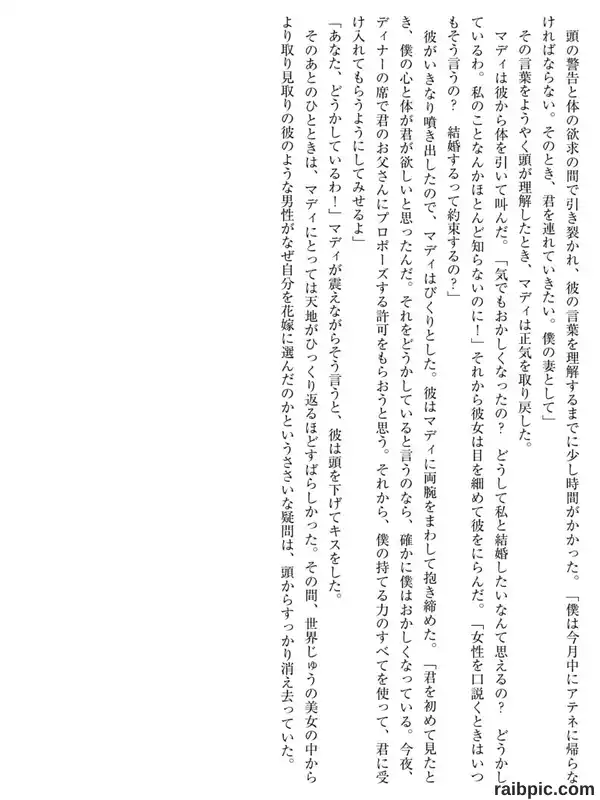 頭の警告と体の欲求の間で引き裂かれ、彼の言葉を理解するまでに少し時間がかかった。「僕は今月中にアテネに帰らなければならない。そのとき、君を連れていきたい。僕の妻として」

その言葉をようやく頭が理解したとき、マディは正気を取り戻した。

マディは彼から体を引いて叫んだ。「気でもおかしくなったの？　どうして私と結婚したいなんて思えるの？　どうかしているわ。私のことなんかほとんど知らないのに！」それから彼女は目を細めて彼をにらんだ。「女性を口説くときはいつもそう言うの？　結婚するって約束するの？」

彼がいきなり噴き出したので、マディはびくりとした。彼はマディに両腕をまわして抱き締めた。「君を初めて見たとき、僕の心と体が君が欲しいと思ったんだ。それをどうかしていると言うのなら、確かに僕はおかしくなっている。今夜、ディナーの席で君のお父さんにプロポーズする許可をもらおうと思う。それから、僕の持てる力のすべてを使って、君に受け入れてもらうようにしてみせるよ」

「あなた、どうかしているわ！」マディが震えながらそう言うと、彼は頭を下げてキスをした。

そのあとのひとときは、マディにとっては天地がひっくり返るほどすばらしかった。その間、世界じゅうの美女の中からより取り見取りの彼のような男性がなぜ自分を花嫁に選んだのかというささいな疑問は、頭からすっかり消え去っていた。

raibpic.com